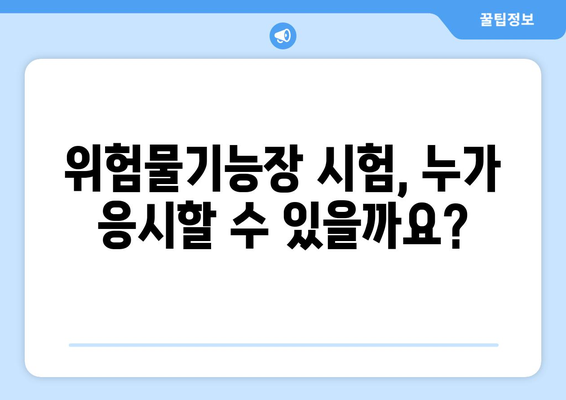 꿀팁정보

위험물기능장 시험, 누가 응시할 수 있을까요?